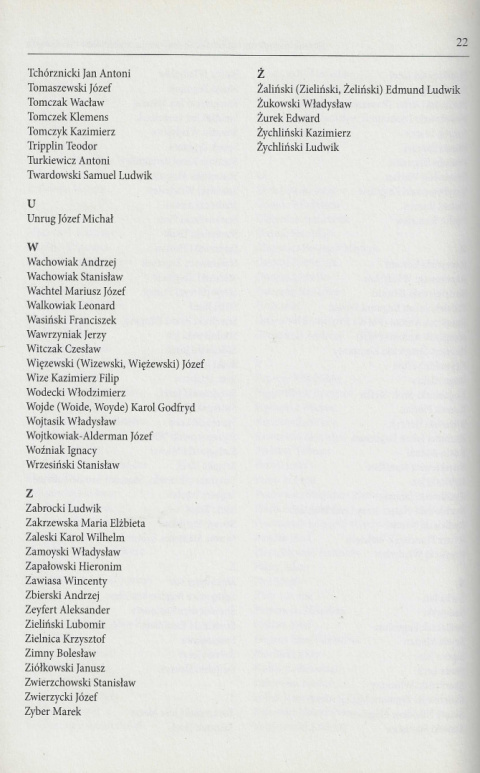 22

Tchórznicki Jan Antoni
Tomaszewski Józef
Tomczak Wacław
Tomczek Klemens
Tomczyk Kazimierz
Tripplin Teodor
Turkiewicz Antoni
Twardowski Samuel Ludwik

U
Unrug Józef Michał

W
Wachowiak Andrzej
Wachowiak Stanisław
Wachtel Mariusz Józef
Walkowiak Leonard
Wasiński Franciszek
Wawrzyniak Jerzy
Witczak Czesław
Więzewski (Wizewski, Więżewski) Józef
Wize Kazimierz Filip
Wodecki Włodzimierz
Wojde (Woide, Woyde) Karol Godfryd
Wojtasik Władysław
Wojtkowiak-Alderman Józef
Woźniak Ignacy
Wrzesiński Stanisław

Z
Zabrocki Ludwik
Zakrzewska Maria Elżbieta
Zaleski Karol Wilhelm
Zamoyski Władysław
Zapałowski Hieronim
Zawiasa Wincenty
Zbierski Andrzej
Zeyfert Aleksander
Zieliński Lubomir
Zielnica Krzysztof
Zimny Bolesław
Ziółkowski Janusz
Zwierzchowski Stanisław
Zwierzycki Józef
Zyber Marek

Ż
Żaliński (Zieliński, Żeliński) Edmund Ludwik
Żukowski Władysław
Żurek Edward
Żychliński Kazimierz
Żychliński Ludwik